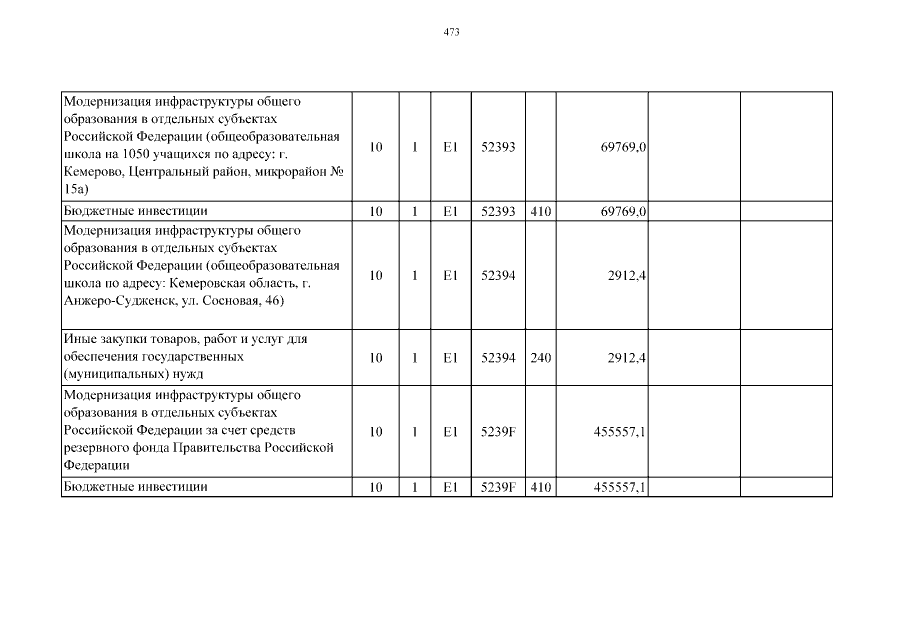 473

| | | | | | | | | |
|---|---|---|---|---|---|---|---|---|
| Модернизация инфраструктуры общего образования в отдельных субъектах Российской Федерации (общеобразовательная школа на 1050 учащихся по адресу: г. Кемерово, Центральный район, микрорайон № 15а) | 10 | 1 | E1 | 52393 | | 69769,0 | | |
| Бюджетные инвестиции | 10 | 1 | E1 | 52393 | 410 | 69769,0 | | |
| Модернизация инфраструктуры общего образования в отдельных субъектах Российской Федерации (общеобразовательная школа по адресу: Кемеровская область, г. Анжеро-Судженск, ул. Сосновая, 46) | 10 | 1 | E1 | 52394 | | 2912,4 | | |
| Иные закупки товаров, работ и услуг для обеспечения государственных (муниципальных) нужд | 10 | 1 | E1 | 52394 | 240 | 2912,4 | | |
| Модернизация инфраструктуры общего образования в отдельных субъектах Российской Федерации за счет средств резервного фонда Правительства Российской Федерации | 10 | 1 | E1 | 5239F | | 455557,1 | | |
| Бюджетные инвестиции | 10 | 1 | E1 | 5239F | 410 | 455557,1 | | |